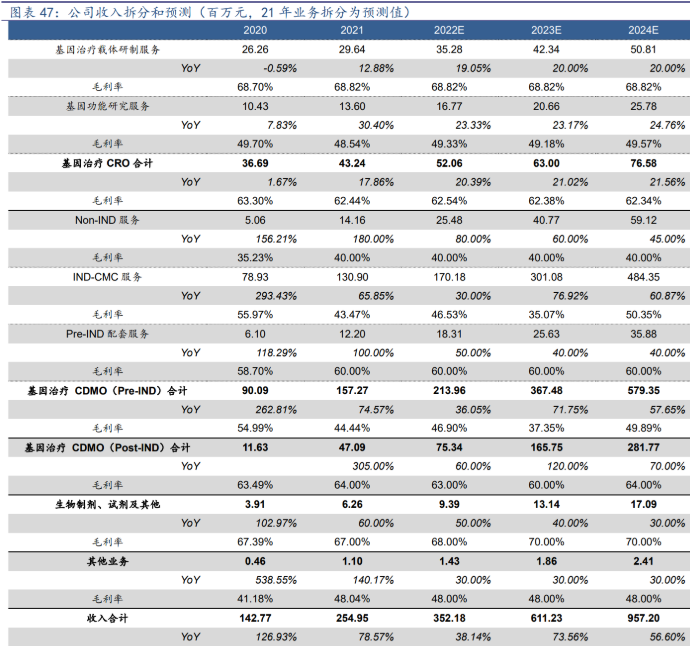 图表 47：公司收入拆分和预测（百万元，21 年业务拆分为预测值）

| | 2020 | 2021 | 2022E | 2023E | 2024E |
|---|---|---|---|---|---|
| 基因治疗载体研制服务 | 26.26 | 29.64 | 35.28 | 42.34 | 50.81 |
| YoY | -0.59% | 12.88% | 19.05% | 20.00% | 20.00% |
| 毛利率 | 68.70% | 68.82% | 68.82% | 68.82% | 68.82% |
| 基因功能研究服务 | 10.43 | 13.60 | 16.77 | 20.66 | 25.78 |
| YoY | 7.83% | 30.40% | 23.33% | 23.17% | 24.76% |
| 毛利率 | 49.70% | 48.54% | 49.33% | 49.18% | 49.57% |
| 基因治疗 CRO 合计 | 36.69 | 43.24 | 52.06 | 63.00 | 76.58 |
| YoY | 1.67% | 17.86% | 20.39% | 21.02% | 21.56% |
| 毛利率 | 63.30% | 62.44% | 62.54% | 62.38% | 62.34% |
| Non-IND 服务 | 5.06 | 14.16 | 25.48 | 40.77 | 59.12 |
| YoY | 156.21% | 180.00% | 80.00% | 60.00% | 45.00% |
| 毛利率 | 35.23% | 40.00% | 40.00% | 40.00% | 40.00% |
| IND-CMC 服务 | 78.93 | 130.90 | 170.18 | 301.08 | 484.35 |
| YoY | 293.43% | 65.85% | 30.00% | 76.92% | 60.87% |
| 毛利率 | 55.97% | 43.47% | 46.53% | 35.07% | 50.35% |
| Pre-IND 配套服务 | 6.10 | 12.20 | 18.31 | 25.63 | 35.88 |
| YoY | 118.29% | 100.00% | 50.00% | 40.00% | 40.00% |
| 毛利率 | 58.70% | 60.00% | 60.00% | 60.00% | 60.00% |
| 基因治疗 CDMO（Pre-IND）合计 | 90.09 | 157.27 | 213.96 | 367.48 | 579.35 |
| YoY | 262.81% | 74.57% | 36.05% | 71.75% | 57.65% |
| 毛利率 | 54.99% | 44.44% | 46.90% | 37.35% | 49.89% |
| 基因治疗 CDMO（Post-IND）合计 | 11.63 | 47.09 | 75.34 | 165.75 | 281.77 |
| YoY | | 305.00% | 60.00% | 120.00% | 70.00% |
| 毛利率 | 63.49% | 64.00% | 63.00% | 60.00% | 64.00% |
| 生物制剂、试剂及其他 | 3.91 | 6.26 | 9.39 | 13.14 | 17.09 |
| YoY | 102.97% | 60.00% | 50.00% | 40.00% | 30.00% |
| 毛利率 | 67.39% | 67.00% | 68.00% | 70.00% | 70.00% |
| 其他业务 | 0.46 | 1.10 | 1.43 | 1.86 | 2.41 |
| YoY | 538.55% | 140.17% | 30.00% | 30.00% | 30.00% |
| 毛利率 | 41.18% | 48.04% | 48.00% | 48.00% | 48.00% |
| 收入合计 | 142.77 | 254.95 | 352.18 | 611.23 | 957.20 |
| YoY | 126.93% | 78.57% | 38.14% | 73.56% | 56.60% |